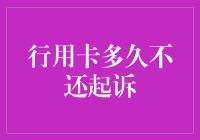 行用卡多久不还起诉